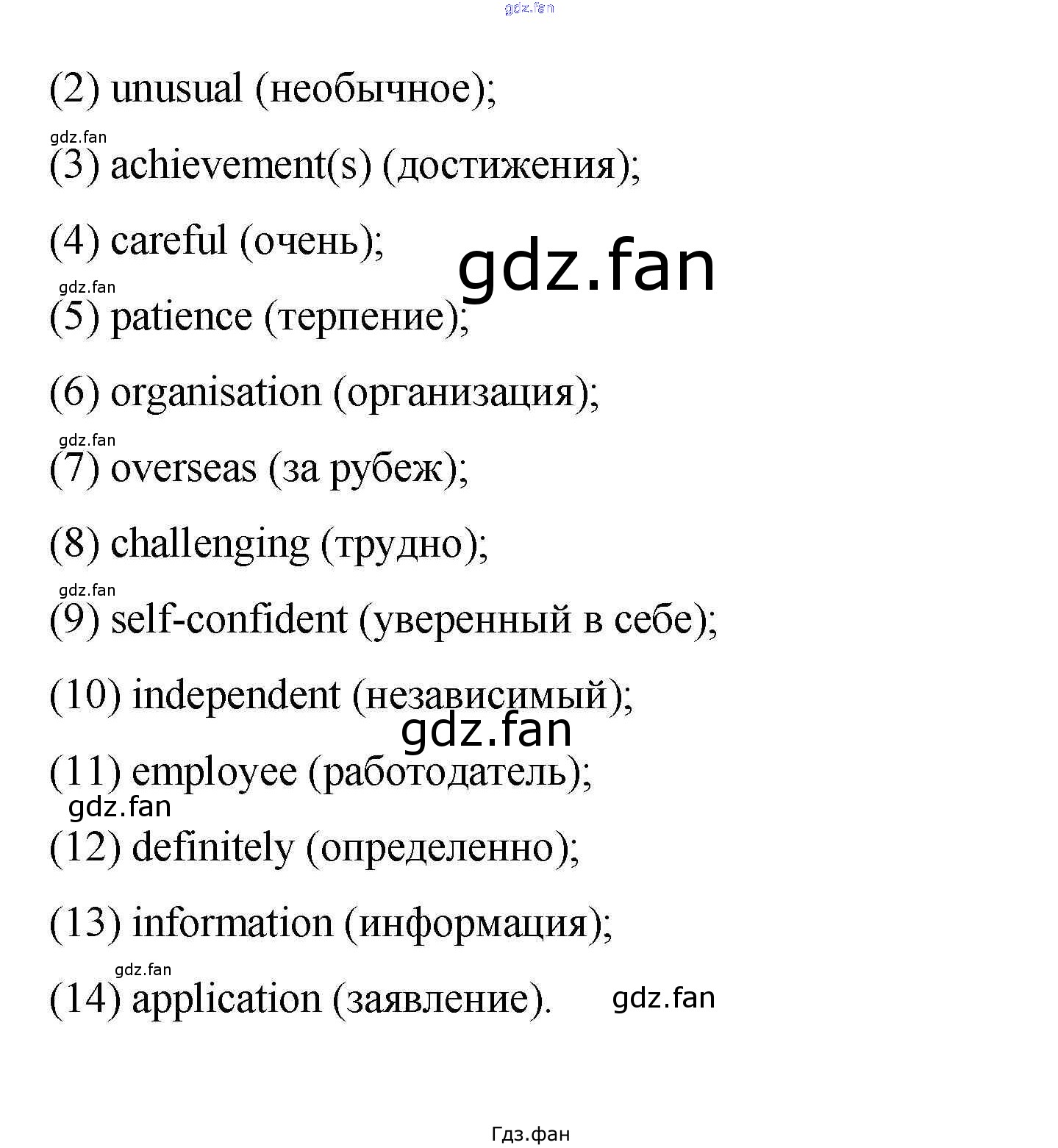 (2) unusual (необычное);

(3) achievement(s) (достижения);

(4) careful (очень);

(5) patience (терпение);

(6) organisation (организация);

(7) overseas (за рубеж);

(8) challenging (трудно);

(9) self-confident (уверенный в себе);

(10) independent (независимый);

(11) employee (работодатель);

(12) definitely (определенно);

(13) information (информация);

(14) application (заявление).

Гдз.фан

gdz.fan